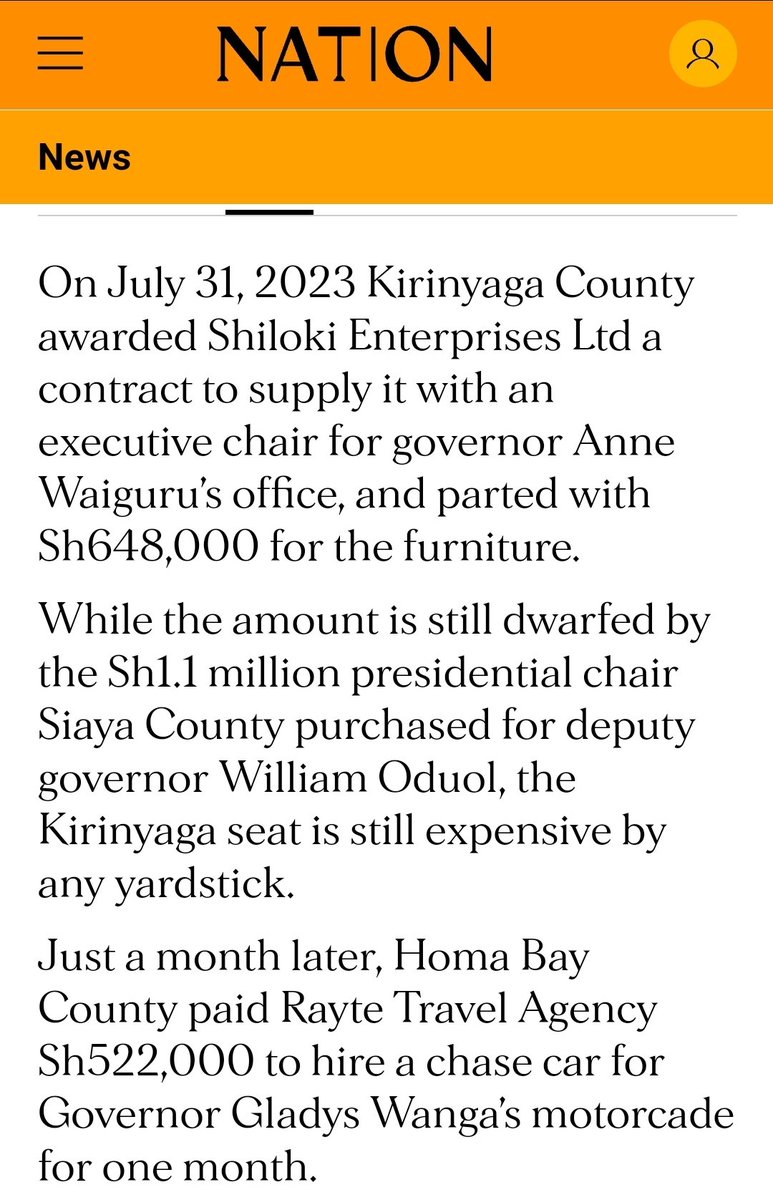 NATION

News

On July 31, 2023 Kirinyaga County awarded Shiloki Enterprises Ltd a contract to supply it with an executive chair for governor Anne Waiguru's office, and parted with Sh648,000 for the furniture.

While the amount is still dwarfed by the Sh1.1 million presidential chair Siaya County purchased for deputy governor William Oduol, the Kirinyaga seat is still expensive by any yardstick.

Just a month later, Homa Bay County paid Rayte Travel Agency Sh522,000 to hire a chase car for Governor Gladys Wanga's motorcade for one month.